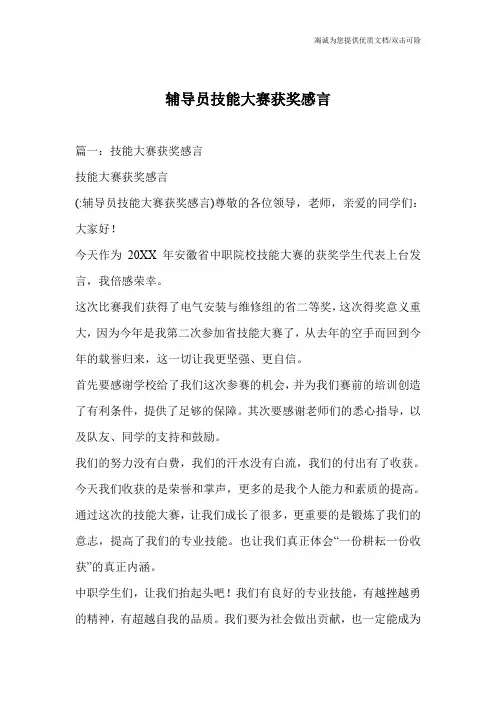 海诚为您提供优质文档/双击可除

辅导员技能大赛获奖感言

篇一：技能大赛获奖感言

技能大赛获奖感言

(:辅导员技能大赛获奖感言)尊敬的各位领导，老师，亲爱的同学们：

大家好！

今天作为 20XX 年安徽省中职院校技能大赛的获奖学生代表上台发言，我倍感荣幸。

这次比赛我们获得了电气安装与维修组的省二等奖，这次得奖意义重大，因为今年是我第二次参加省技能大赛了，从去年的空手而回到今年的载誉归来，这一切让我更坚强、更自信。

首先要感谢学校给了我们这次参赛的机会，并为我们赛前的培训创造了有利条件，提供了足够的保障。其次要感谢老师们的悉心指导，以及队友、同学的支持和鼓励。

我们的努力没有白费，我们的汗水没有白流，我们的付出有了收获。今天我们收获的是荣誉和掌声，更多的是我个人能力和素质的提高。通过这次的技能大赛，让我们成长了很多，更重要的是锻炼了我们的意志，提高了我们的专业技能。也让我们真正体会“一份耕耘一份收获”的真正内涵。

中职学生们，让我们抬起头吧！我们有良好的专业技能，有越挫越勇的精神，有超越自我的品质。我们要为社会做出贡献，也一定能成为